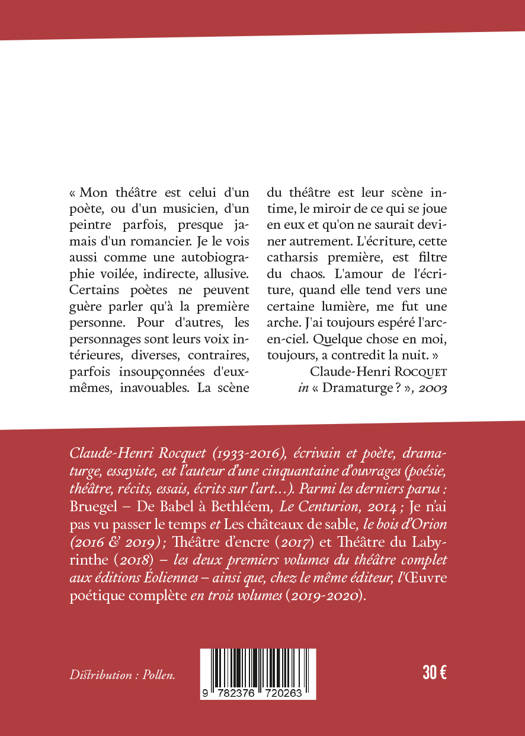 « Mon théâtre est celui d'un poète, ou d'un musicien, d'un peintre parfois, presque jamais d'un romancier. Je le vois aussi comme une autobiographie voilée, indirecte, allusive. Certains poètes ne peuvent guère parler qu'à la première personne. Pour d'autres, les personnages sont leurs voix intérieures, diverses, contraires, parfois insoupçonnées d'eux-mêmes, inavouables. La scène du théâtre est leur scène intime, le miroir de ce qui se joue en eux et qu'on ne saurait deviner autrement. L'écriture, cette catharsis première, est filtre du chaos. L'amour de l'écriture, quand elle tend vers une certaine lumière, me fut une arche. J'ai toujours espéré l'arc-en-ciel. Quelque chose en moi, toujours, a contredit la nuit. »

Claude-Henri Rocquet
in « Dramaturge ? », 2003

Claude-Henri Rocquet (1933-2016), écrivain et poète, dramaturge, essayiste, est l'auteur d'une cinquantaine d'ouvrages (poésie, théâtre, récits, essais, écrits sur l'art…). Parmi les derniers parus : Bruegel – De Babel à Bethléem, Le Centurion, 2014 ; Je n'ai pas vu passer le temps et Les châteaux de sable, le bois d'Orion (2016 & 2019) ; Théâtre d'encre (2017) et Théâtre du Labyrinthe (2018) – les deux premiers volumes du théâtre complet aux éditions Éoliennes – ainsi que, chez le même éditeur, l'Œuvre poétique complète en trois volumes (2019-2020).

Distribution : Pollen.

9 782376 720263

30 €